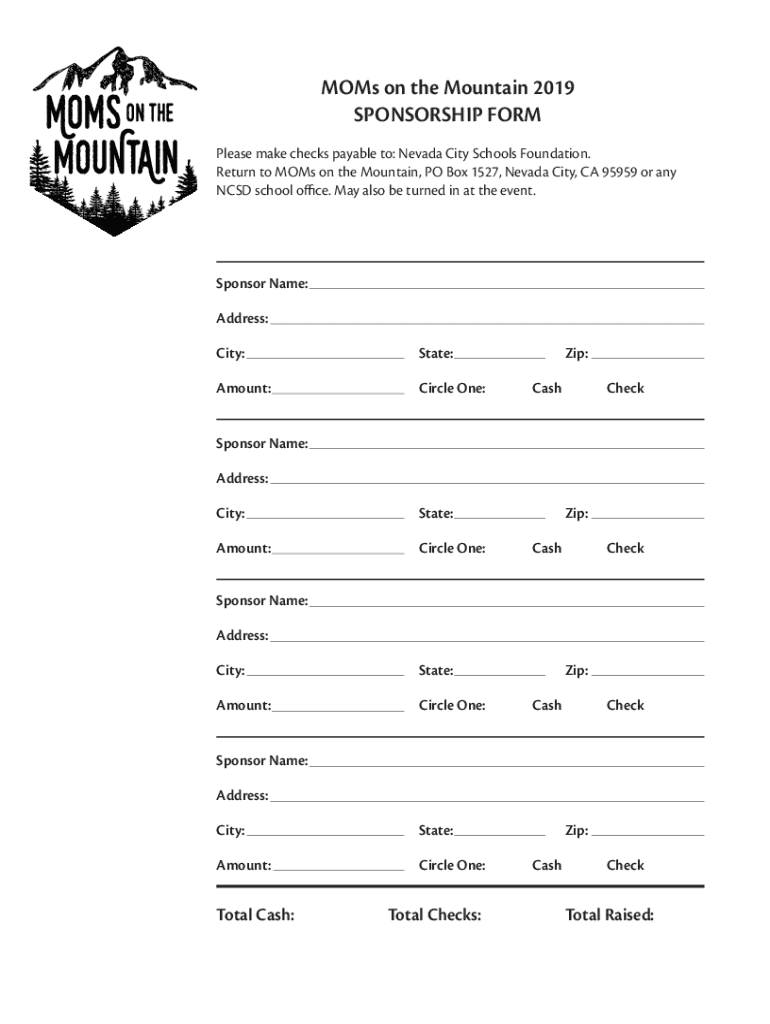 MOMS ON THE MOUNTAIN

MOMs on the Mountain 2019
SPONSORSHIP FORM

Please make checks payable to: Nevada City Schools Foundation. Return to MOMs on the Mountain, PO Box 1527, Nevada City, CA 95959 or any NCSD school office. May also be turned in at the event.

Sponsor Name:

Address:

City: State: Zip:

Amount: Circle One: Cash Check

Sponsor Name:

Address:

City: State: Zip:

Amount: Circle One: Cash Check

Sponsor Name:

Address:

City: State: Zip:

Amount: Circle One: Cash Check

Sponsor Name:

Address:

City: State: Zip:

Amount: Circle One: Cash Check

Total Cash: Total Checks: Total Raised: